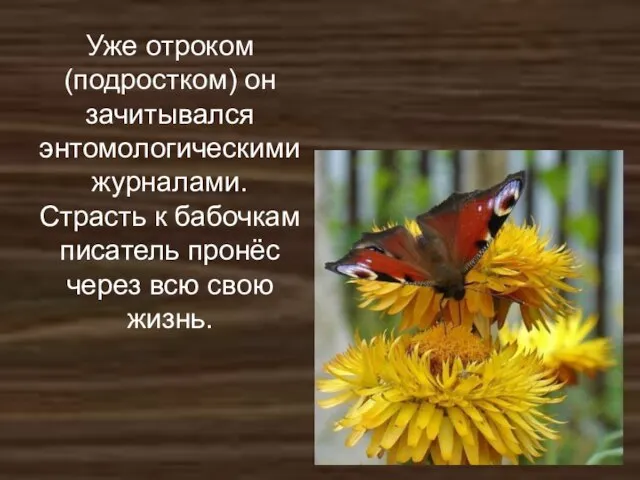 Уже отроком (подростком) он зачитывался энтомологическими журналами. Страсть к бабочкам писатель пронёс через всю свою жизнь.